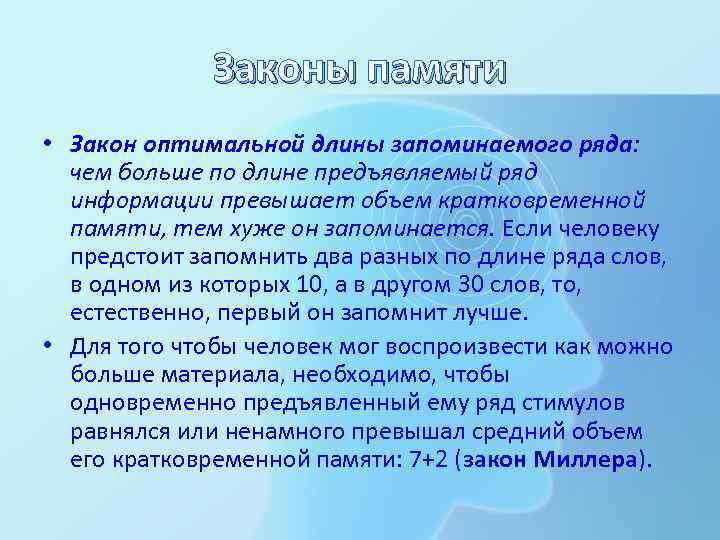 Законы памяти

• Закон оптимальной длины запоминаемого ряда: чем больше по длине предъявляемый ряд информации превышает объем кратковременной памяти, тем хуже он запоминается. Если человеку предстоит запомнить два разных по длине ряда слов, в одном из которых 10, а в другом 30 слов, то, естественно, первый он запомнит лучше.

• Для того чтобы человек мог воспроизвести как можно больше материала, необходимо, чтобы одновременно предъявленный ему ряд стимулов равнялся или ненамного превышал средний объем его кратковременной памяти: 7+2 (закон Миллера).